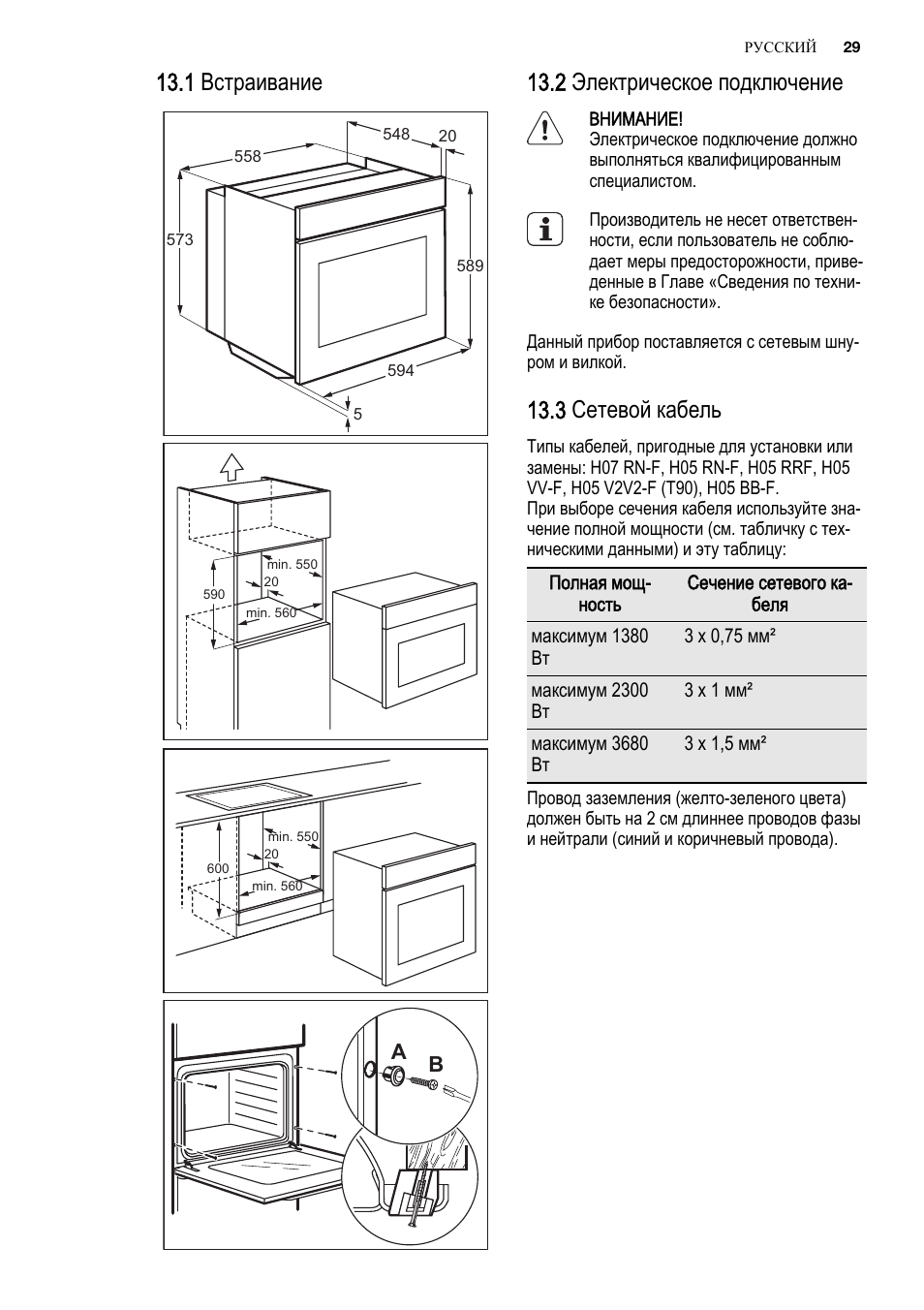 РУССКИЙ 29

13.1 Встраивание

548
20
558
573
589
594
5

min. 550
20
590
min. 560

min. 550
20
600
min. 560

A
B

13.2 Электрическое подключение

ВНИМАНИЕ!
Электрическое подключение должно выполняться квалифицированным специалистом.

Производитель не несет ответственности, если пользователь не соблюдает меры предосторожности, приведенные в Главе «Сведения по технике безопасности».

Данный прибор поставляется с сетевым шнуром и вилкой.

13.3 Сетевой кабель

Типы кабелей, пригодные для установки или замены: H07 RN-F, H05 RN-F, H05 RRF, H05 VV-F, H05 V2V2-F (T90), H05 BB-F.
При выборе сечения кабеля используйте значение полной мощности (см. табличку с техническими данными) и эту таблицу:

| Полная мощность | Сечение сетевого кабеля |
|---|---|
| максимум 1380 Вт | 3 x 0,75 мм² |
| максимум 2300 Вт | 3 x 1 мм² |
| максимум 3680 Вт | 3 x 1,5 мм² |

Провод заземления (желто-зеленого цвета) должен быть на 2 см длиннее проводов фазы и нейтрали (синий и коричневый провода).